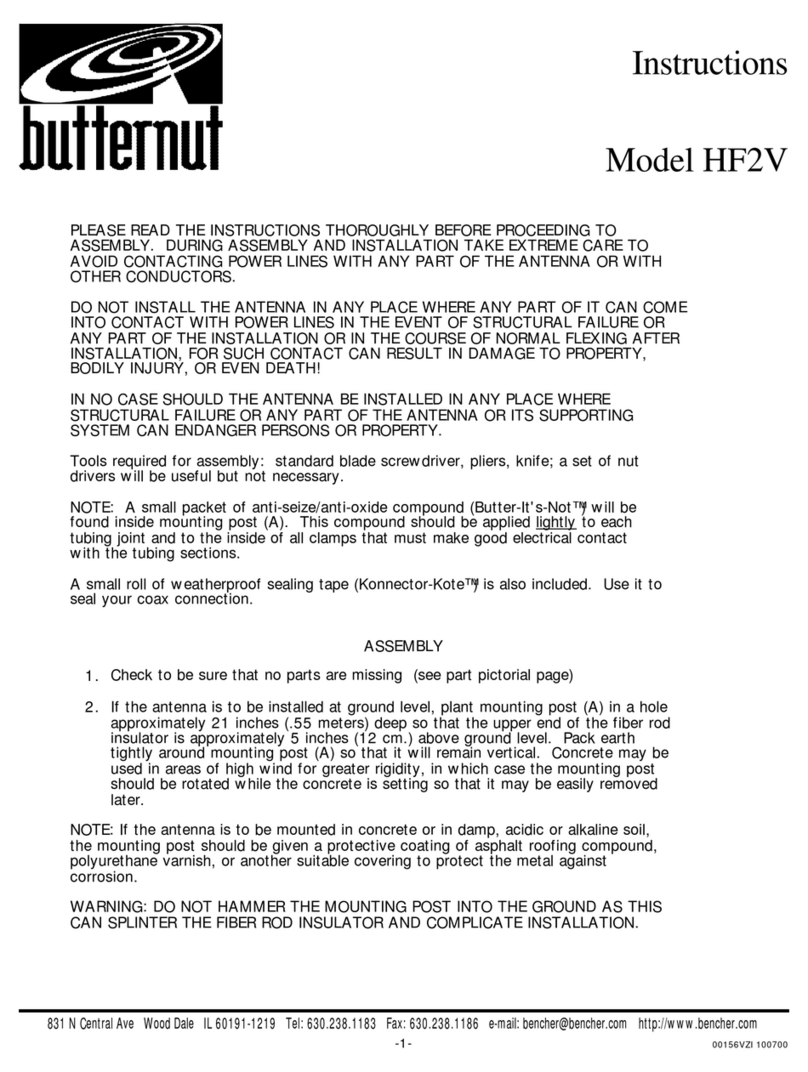 butternut

Instructions

Model HF2V

PLEASE READ THE INSTRUCTIONS THOROUGHLY BEFORE PROCEEDING TO ASSEMBLY. DURING ASSEMBLY AND INSTALLATION TAKE EXTREME CARE TO AVOID CONTACTING POWER LINES WITH ANY PART OF THE ANTENNA OR WITH OTHER CONDUCTORS.

DO NOT INSTALL THE ANTENNA IN ANY PLACE WHERE ANY PART OF IT CAN COME INTO CONTACT WITH POWER LINES IN THE EVENT OF STRUCTURAL FAILURE OR ANY PART OF THE INSTALLATION OR IN THE COURSE OF NORMAL FLEXING AFTER INSTALLATION, FOR SUCH CONTACT CAN RESULT IN DAMAGE TO PROPERTY, BODILY INJURY, OR EVEN DEATH!

IN NO CASE SHOULD THE ANTENNA BE INSTALLED IN ANY PLACE WHERE STRUCTURAL FAILURE OR ANY PART OF THE ANTENNA OR ITS SUPPORTING SYSTEM CAN ENDANGER PERSONS OR PROPERTY.

Tools required for assembly: standard blade screwdriver, pliers, knife; a set of nut drivers will be useful but not necessary.

NOTE: A small packet of anti-seize/anti-oxide compound (Butter-It's-Not™) will be found inside mounting post (A). This compound should be applied lightly to each tubing joint and to the inside of all clamps that must make good electrical contact with the tubing sections.

A small roll of weatherproof sealing tape (Konnector-Kote™) is also included. Use it to seal your coax connection.

ASSEMBLY

1. Check to be sure that no parts are missing (see part pictorial page)

2. If the antenna is to be installed at ground level, plant mounting post (A) in a hole approximately 21 inches (.55 meters) deep so that the upper end of the fiber rod insulator is approximately 5 inches (12 cm.) above ground level. Pack earth tightly around mounting post (A) so that it will remain vertical. Concrete may be used in areas of high wind for greater rigidity, in which case the mounting post should be rotated while the concrete is setting so that it may be easily removed later.

NOTE: If the antenna is to be mounted in concrete or in damp, acidic or alkaline soil, the mounting post should be given a protective coating of asphalt roofing compound, polyurethane varnish, or another suitable covering to protect the metal against corrosion.

WARNING: DO NOT HAMMER THE MOUNTING POST INTO THE GROUND AS THIS CAN SPLINTER THE FIBER ROD INSULATOR AND COMPLICATE INSTALLATION.

831 N Central Ave Wood Dale IL 60191-1219 Tel: 630.238.1183 Fax: 630.238.1186 e-mail: bencher@bencher.com http://www.bencher.com

-1-

00156VZI 100700